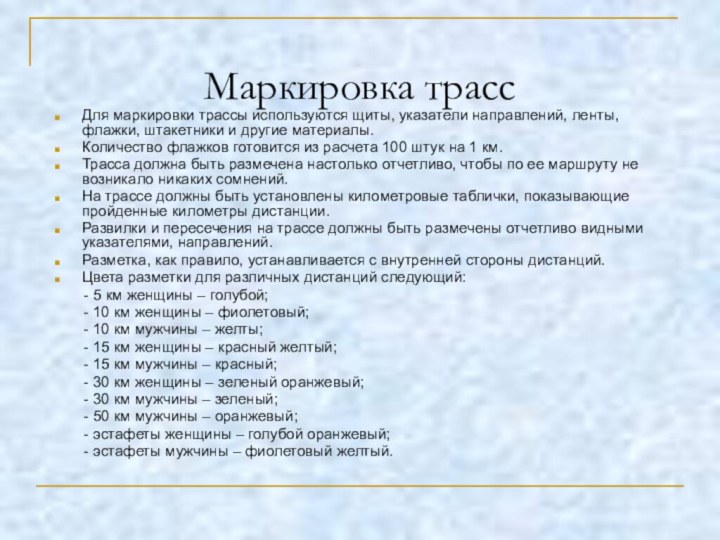 Маркировка трасс

Для маркировки трассы используются щиты, указатели направлений, ленты, флажки, штакетники и другие материалы.

Количество флажков готовится из расчета 100 штук на 1 км.

Трасса должна быть размечена настолько отчетливо, чтобы по ее маршруту не возникало никаких сомнений.

На трассе должны быть установлены километровые таблички, показывающие пройденные километры дистанции.

Развилки и пересечения на трассе должны быть размечены отчетливо видными указателями, направлений.

Разметка, как правило, устанавливается с внутренней стороны дистанций.

Цвета разметки для различных дистанций следующий:

- 5 км женщины – голубой;
- 10 км женщины – фиолетовый;
- 10 км мужчины – желты;
- 15 км женщины – красный желтый;
- 15 км мужчины – красный;
- 30 км женщины – зеленый оранжевый;
- 30 км мужчины – зеленый;
- 50 км мужчины – оранжевый;
- эстафеты женщины – голубой оранжевый;
- эстафеты мужчины – фиолетовый желтый.